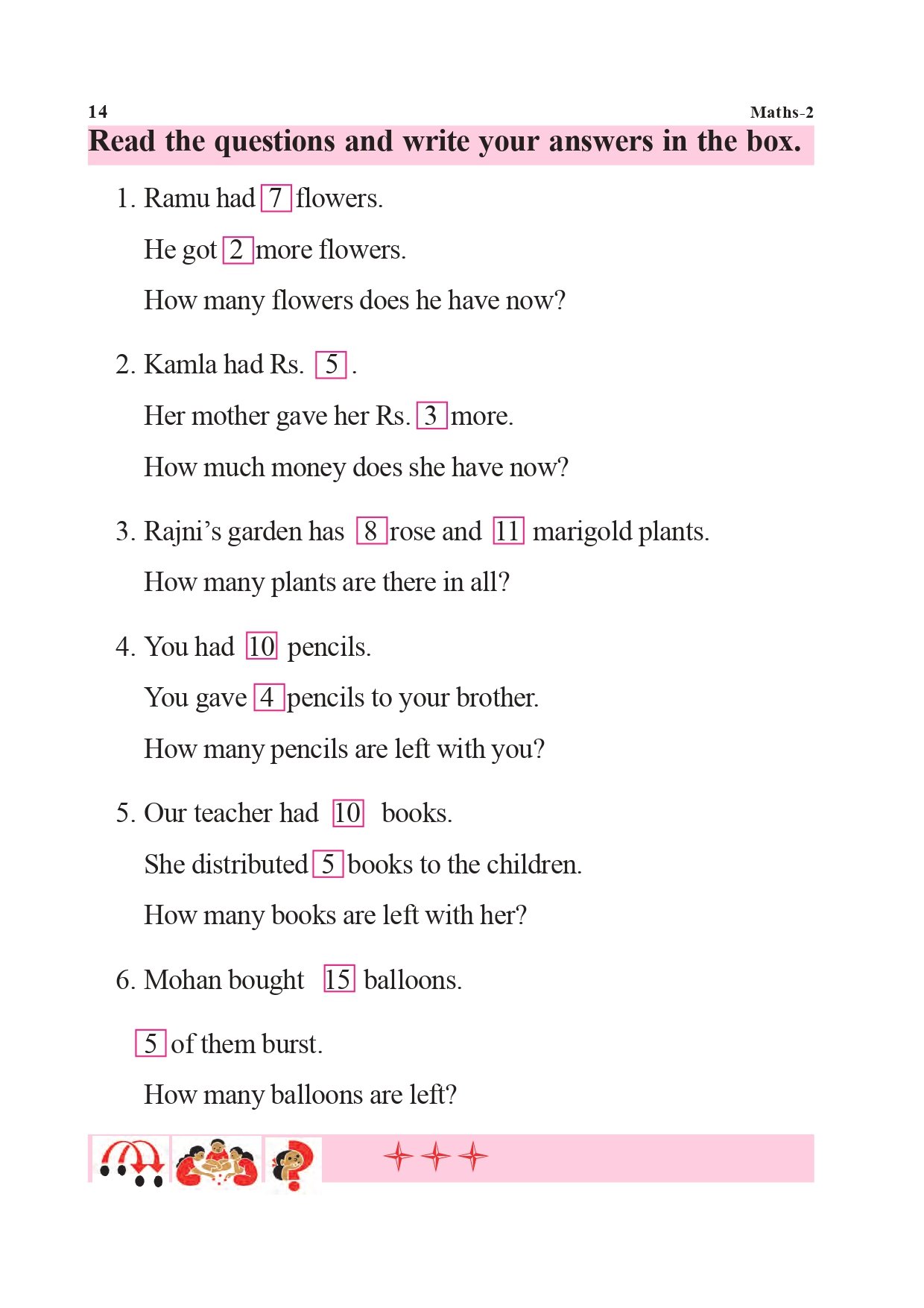 14 Maths-2

Read the questions and write your answers in the box.

1. Ramu had 7 flowers.

He got 2 more flowers.

How many flowers does he have now?

2. Kamla had Rs. 5 .

Her mother gave her Rs. 3 more.

How much money does she have now?

3. Rajni's garden has 8 rose and 11 marigold plants.

How many plants are there in all?

4. You had 10 pencils.

You gave 4 pencils to your brother.

How many pencils are left with you?

5. Our teacher had 10 books.

She distributed 5 books to the children.

How many books are left with her?

6. Mohan bought 15 balloons.

5 of them burst.

How many balloons are left?